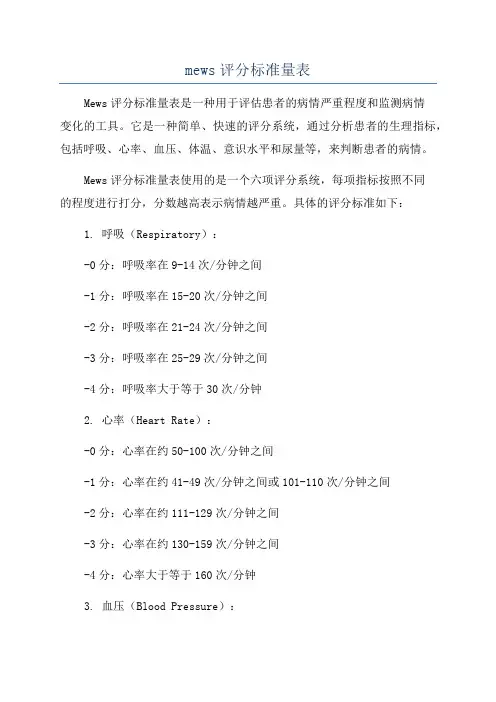 mews 评分标准量表

Mews 评分标准量表是一种用于评估患者的病情严重程度和监测病情变化的工具。它是一种简单、快速的评分系统，通过分析患者的生理指标，包括呼吸、心率、血压、体温、意识水平和尿量等，来判断患者的病情。

Mews 评分标准量表使用的是一个六项评分系统，每项指标按照不同的程度进行打分，分数越高表示病情越严重。具体的评分标准如下：

1. 呼吸（Respiratory）：

-0 分：呼吸率在 9-14 次/分钟之间

-1 分：呼吸率在 15-20 次/分钟之间

-2 分：呼吸率在 21-24 次/分钟之间

-3 分：呼吸率在 25-29 次/分钟之间

-4 分：呼吸率大于等于 30 次/分钟

2. 心率（Heart Rate）：

-0 分：心率在约 50-100 次/分钟之间

-1 分：心率在约 41-49 次/分钟之间或 101-110 次/分钟之间

-2 分：心率在约 111-129 次/分钟之间

-3 分：心率在约 130-159 次/分钟之间

-4 分：心率大于等于 160 次/分钟

3. 血压（Blood Pressure）：